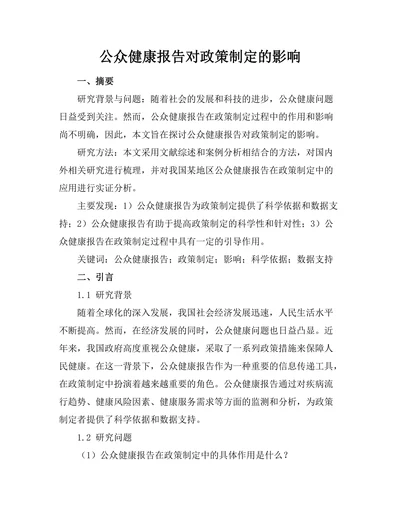 公众健康报告对政策制定的影响

一、摘要

研究背景与问题：随着社会的发展和科技的进步，公众健康问题日益受到关注。然而，公众健康报告在政策制定过程中的作用和影响尚不明确，因此，本文旨在探讨公众健康报告对政策制定的影响。

研究方法：本文采用文献综述和案例分析相结合的方法，对国内外相关研究进行梳理，并对我国某地区公众健康报告在政策制定中的应用进行实证分析。

主要发现：1）公众健康报告为政策制定提供了科学依据和数据支持；2）公众健康报告有助于提高政策制定的科学性和针对性；3）公众健康报告在政策制定过程中具有一定的引导作用。

关键词：公众健康报告；政策制定；影响；科学依据；数据支持

二、引言

1.1 研究背景

随着全球化的深入发展，我国社会经济发展迅速，人民生活水平不断提高。然而，在经济发展的同时，公众健康问题也日益凸显。近年来，我国政府高度重视公众健康，采取了一系列政策措施来保障人民健康。在这一背景下，公众健康报告作为一种重要的信息传递工具，在政策制定中扮演着越来越重要的角色。公众健康报告通过对疾病流行趋势、健康风险因素、健康服务需求等方面的监测和分析，为政策制定者提供了科学依据和数据支持。

1.2 研究问题

（1）公众健康报告在政策制定中的具体作用是什么？